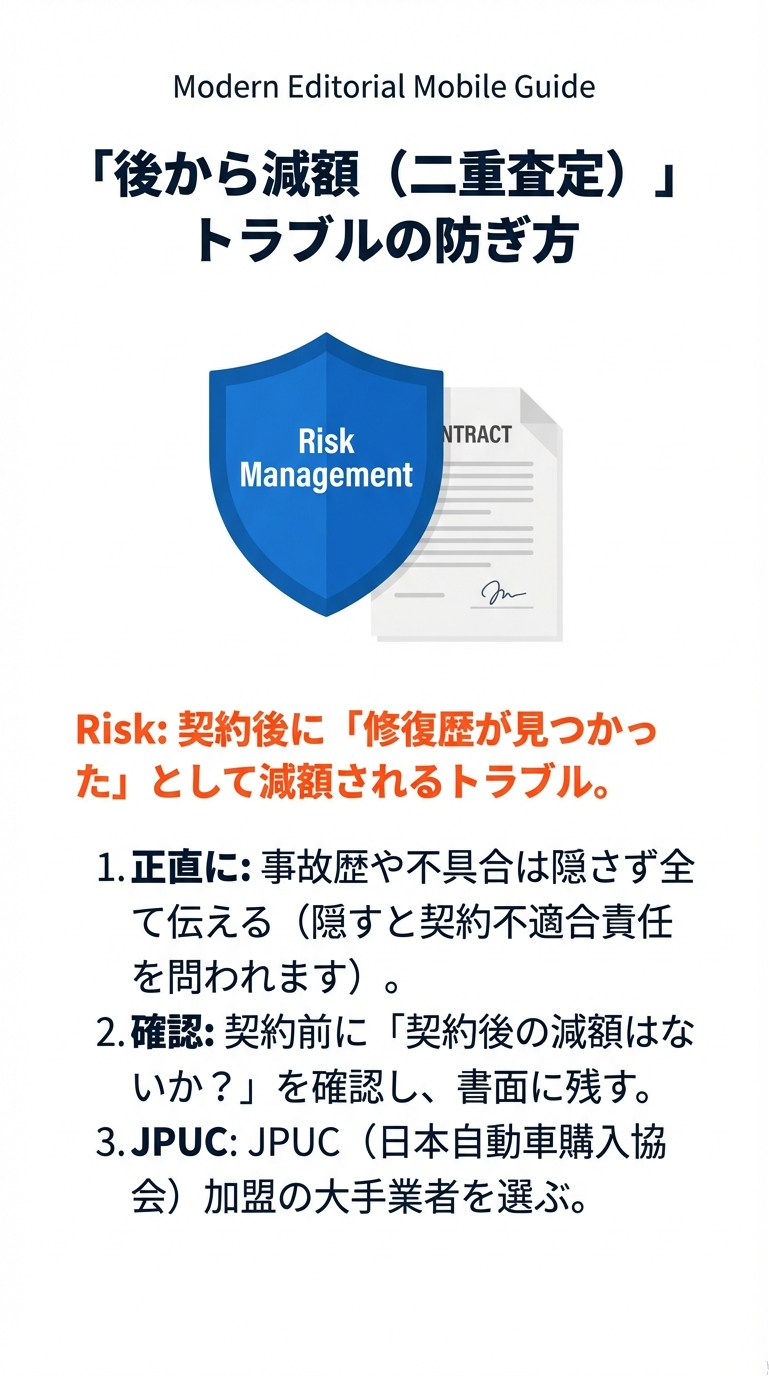 Modern Editorial Mobile Guide

「後から減額（二重査定）」トラブルの防ぎ方

Risk
Management

NTRACT

Risk: 契約後に「修復歴が見つかった」として減額されるトラブル。

1. 正直に: 事故歴や不具合は隠さず全て伝える（隠すと契約不適合責任を問われます）。
2. 確認: 契約前に「契約後の減額はないか？」を確認し、書面に残す。
3. JPUC: JPUC（日本自動車購入協会）加盟の大手業者を選ぶ。